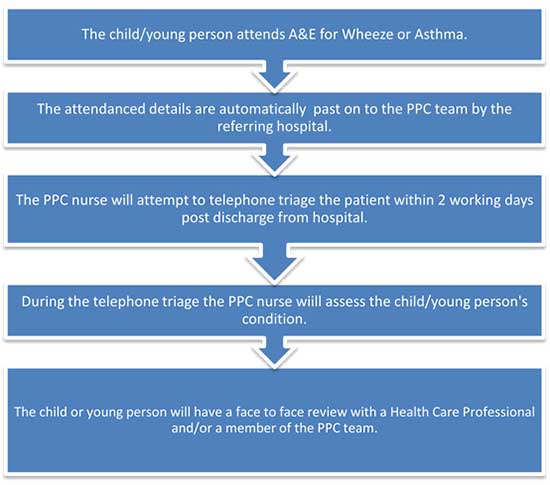 The child/young person attends A&E for Wheeze or Asthma.

The attendanced details are automatically past on to the PPC team by the referring hospital.

The PPC nurse will attempt to telephone triage the patient within 2 working days post discharge from hospital.

During the telephone triage the PPC nurse wiill assess the child/young person's condition.

The child or young person will have a face to face review with a Health Care Professional and/or a member of the PPC team.